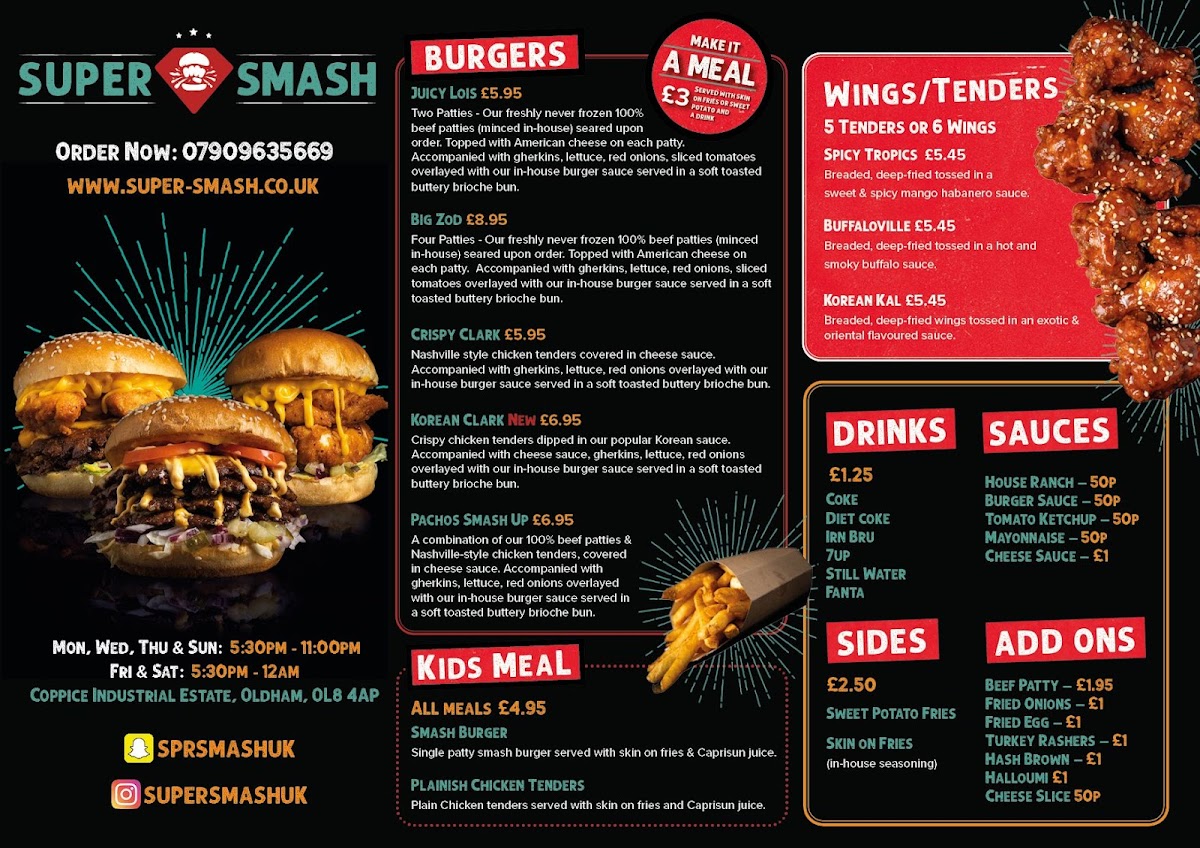 SUPER SMASH

ORDER NOW: 07909635669

WWW.SUPER-SMASH.CO.UK

MON, WED, THU & SUN: 5:30PM - 11:00PM
FRI & SAT: 5:30PM - 12AM
COPPICE INDUSTRIAL ESTATE, OLDHAM, OL8 4AP

SPRSMASHUK

SUPERSMASHUK

BURGERS

MAKE IT A MEAL £3 SERVED WITH SKIN ON FRIES OR SWEET POTATO AND A DRINK

JUICY LOIS £5.95
Two Patties - Our freshly never frozen 100% beef patties (minced in-house) seared upon order. Topped with American cheese on each patty. Accompanied with gherkins, lettuce, red onions, sliced tomatoes overlayed with our in-house burger sauce served in a soft toasted buttery brioche bun.

BIG ZOD £8.95
Four Patties - Our freshly never frozen 100% beef patties (minced in-house) seared upon order. Topped with American cheese on each patty. Accompanied with gherkins, lettuce, red onions, sliced tomatoes overlayed with our in-house burger sauce served in a soft toasted buttery brioche bun.

CRISPY CLARK £5.95
Nashville style chicken tenders covered in cheese sauce. Accompanied with gherkins, lettuce, red onions overlayed with our in-house burger sauce served in a soft toasted buttery brioche bun.

KOREAN CLARK NEW £6.95
Crispy chicken tenders dipped in our popular Korean sauce. Accompanied with cheese sauce, gherkins, lettuce, red onions overlayed with our in-house burger sauce served in a soft toasted buttery brioche bun.

PACHOS SMASH UP £6.95
A combination of our 100% beef patties & Nashville-style chicken tenders, covered in cheese sauce. Accompanied with gherkins, lettuce, red onions overlayed with our in-house burger sauce served in a soft toasted buttery brioche bun.

KIDS MEAL

ALL MEALS £4.95
SMASH BURGER
Single patty smash burger served with skin on fries & Caprisun juice.

PLAINISH CHICKEN TENDERS
Plain Chicken tenders served with skin on fries and Caprisun juice.

WINGS/TENDERS
5 TENDERS OR 6 WINGS

SPICY TROPICS £5.45
Breaded, deep-fried tossed in a sweet & spicy mango habanero sauce.

BUFFALOVILLE £5.45
Breaded, deep-fried tossed in a hot and smoky buffalo sauce.

KOREAN KAL £5.45
Breaded, deep-fried wings tossed in an exotic & oriental flavoured sauce.

DRINKS
£1.25
COKE
DIET COKE
IRN BRU
7UP
STILL WATER
FANTA

SAUCES
HOUSE RANCH – 50P
BURGER SAUCE – 50P
TOMATO KETCHUP – 50P
MAYONNAISE – 50P
CHEESE SAUCE – £1

SIDES
£2.50
SWEET POTATO FRIES

SKIN ON FRIES
(in-house seasoning)

ADD ONS
BEEF PATTY – £1.95
FRIED ONIONS – £1
FRIED EGG – £1
TURKEY RASHERS – £1
HASH BROWN – £1
HALLOUMI £1
CHEESE SLICE 50P